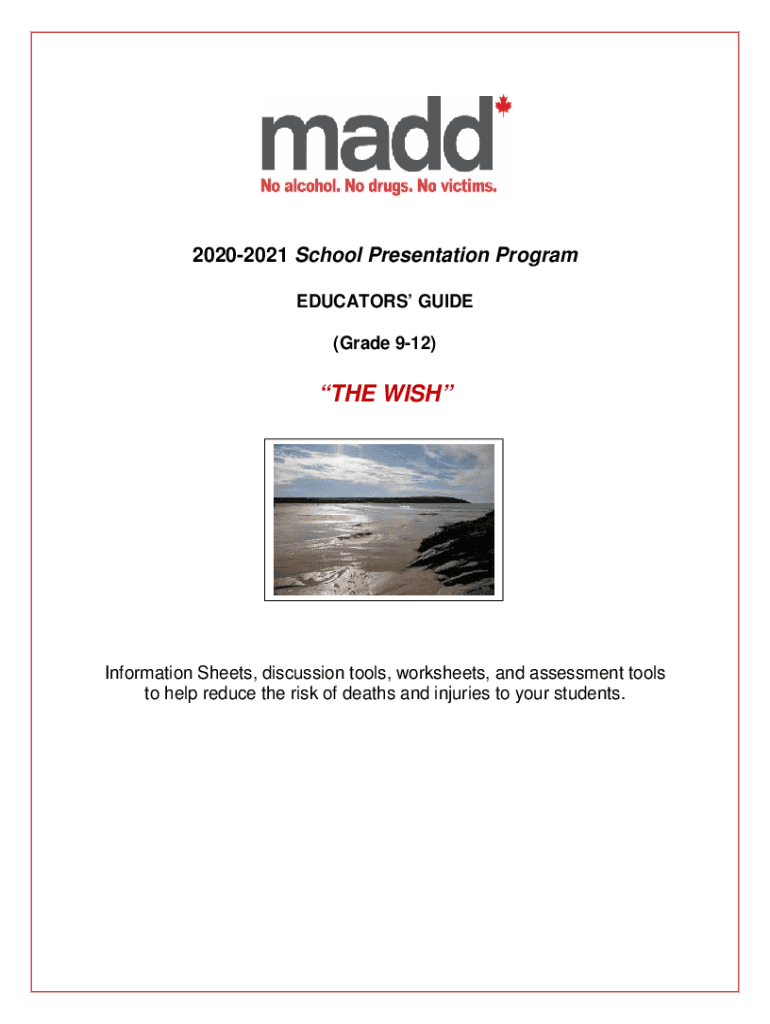 madd
No alcohol. No drugs. No victims.

2020-2021 School Presentation Program

EDUCATORS' GUIDE

(Grade 9-12)

"THE WISH"

Information Sheets, discussion tools, worksheets, and assessment tools to help reduce the risk of deaths and injuries to your students.